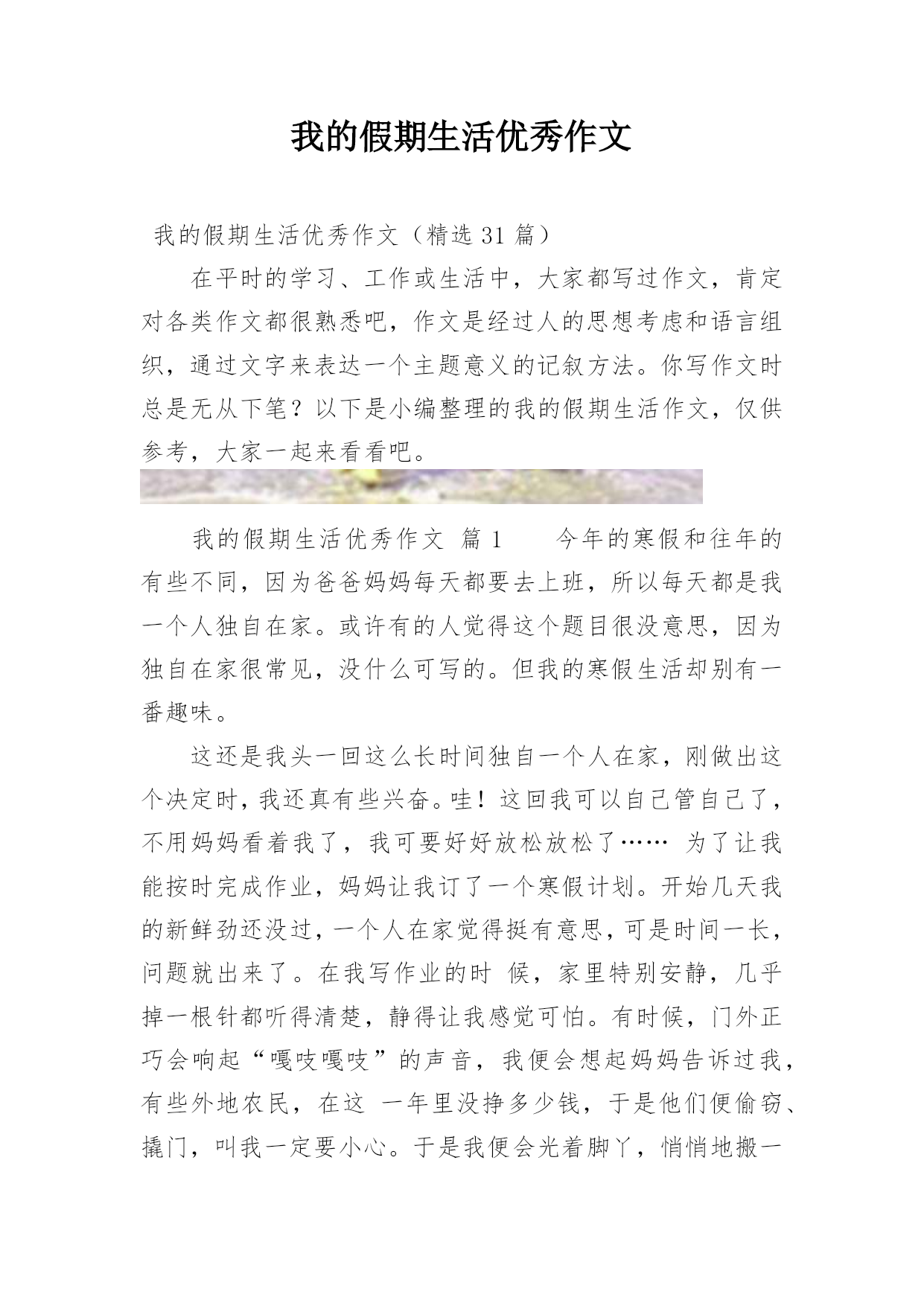 我的假期生活优秀作文

我的假期生活优秀作文（精选 31 篇）

在平时的学习、工作或生活中，大家都写过作文，肯定对各类作文都很熟悉吧，作文是经过人的思想考虑和语言组织，通过文字来表达一个主题意义的记叙方法。你写作文时总是无从下笔？以下是小编整理的我的假期生活作文，仅供参考，大家一起来看看吧。

我的假期生活优秀作文 篇 1　　今年的寒假和往年的有些不同，因为爸爸妈妈每天都要去上班，所以每天都是我一个人独自在家。或许有的人觉得这个题目很没意思，因为独自在家很常见，没什么可写的。但我的寒假生活却别有一番趣味。

这还是我头一回这么长时间独自一个人在家，刚做出这个决定时，我还真有些兴奋。哇！这回我可以自己管自己了，不用妈妈看着我了，我可要好好放松放松了…… 为了让我能按时完成作业，妈妈让我订了一个寒假计划。开始几天我的新鲜劲还没过，一个人在家觉得挺有意思，可是时间一长，问题就出来了。在我写作业的时 候，家里特别安静，几乎掉一根针都听得清楚，静得让我感觉可怕。有时候，门外正巧会响起“嘎吱嘎吱”的声音，我便会想起妈妈告诉过我，有些外地农民，在这 一年里没挣多少钱，于是他们便偷窃、撬门，叫我一定要小心。于是我便会光着脚丫，悄悄地搬一